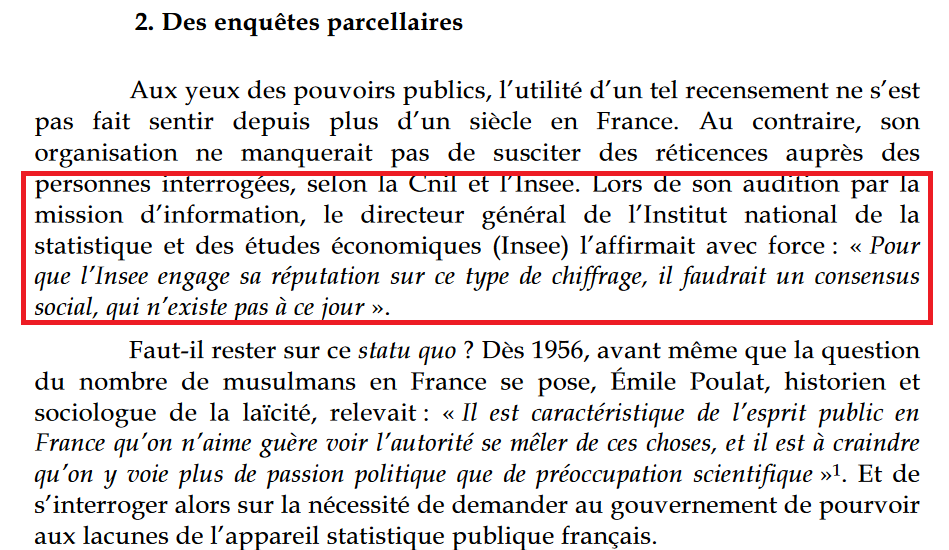 2. Des enquêtes parcellaires

Aux yeux des pouvoirs publics, l'utilité d'un tel recensement ne s'est pas fait sentir depuis plus d'un siècle en France. Au contraire, son organisation ne manquerait pas de susciter des réticences auprès des personnes interrogées, selon la Cnil et l'Insee. Lors de son audition par la mission d'information, le directeur général de l'Institut national de la statistique et des études économiques (Insee) l'affirmait avec force : « Pour que l'Insee engage sa réputation sur ce type de chiffrage, il faudrait un consensus social, qui n'existe pas à ce jour ».

Faut-il rester sur ce statu quo ? Dès 1956, avant même que la question du nombre de musulmans en France se pose, Émile Poulat, historien et sociologue de la laïcité, relevait : « Il est caractéristique de l'esprit public en France qu'on n'aime guère voir l'autorité se mêler de ces choses, et il est à craindre qu'on y voie plus de passion politique que de préoccupation scientifique »$^1$. Et de s'interroger alors sur la nécessité de demander au gouvernement de pourvoir aux lacunes de l'appareil statistique publique français.